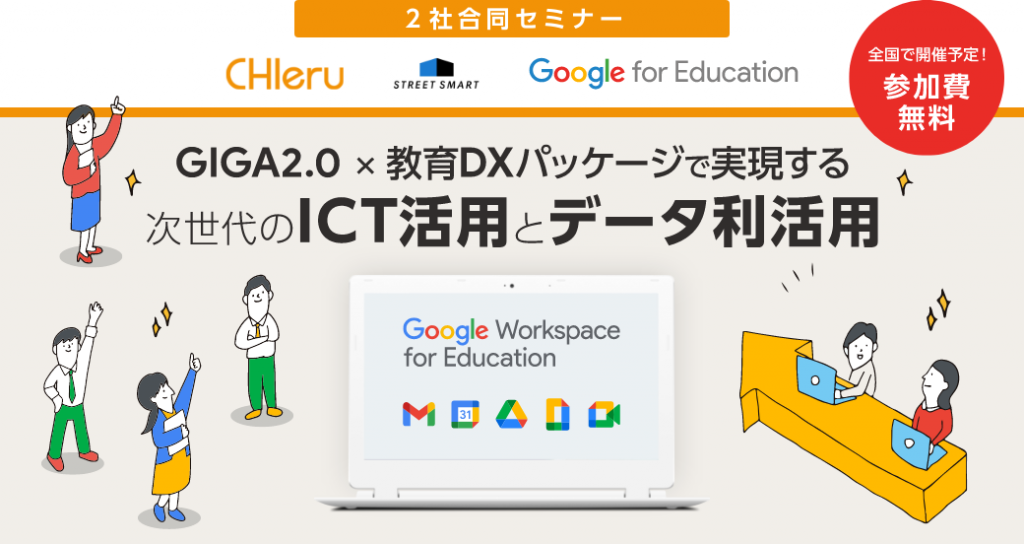 2社合同セミナー

CHIeru

STREET SMART

Google for Education

全国で開催予定!
参加費
無料

GIGA2.0 × 教育DXパッケージで実現する
次世代のICT活用とデータ利活用

Google Workspace for Education

31